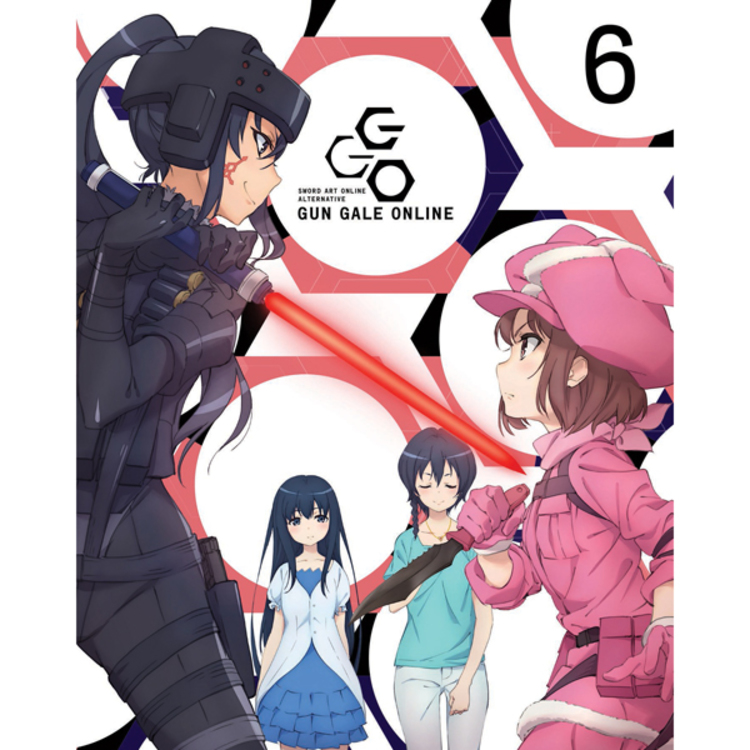 6

GGO

SWORD ART ONLINE ALTERNATIVE
GUN GALE ONLINE